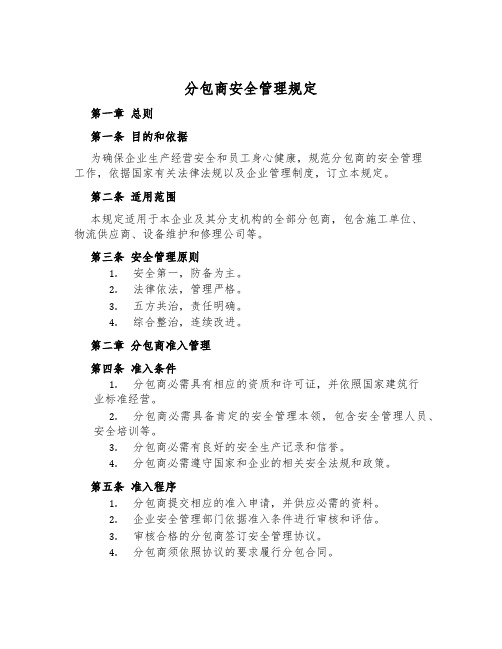 分包商安全管理规定

第一章 总则

第一条 目的和依据

为确保企业生产经营安全和员工身心健康，规范分包商的安全管理工作，依据国家有关法律法规以及企业管理制度，订立本规定。

第二条 适用范围

本规定适用于本企业及其分支机构的全部分包商，包含施工单位、物流供应商、设备维护和修理公司等。

第三条 安全管理原则

1. 安全第一，防备为主。
2. 法律依法，管理严格。
3. 五方共治，责任明确。
4. 综合整治，连续改进。

第二章 分包商准入管理

第四条 准入条件

1. 分包商必需具有相应的资质和许可证，并依照国家建筑行业标准经营。
2. 分包商必需具备肯定的安全管理本领，包含安全管理人员、安全培训等。
3. 分包商必需有良好的安全生产记录和信誉。
4. 分包商必需遵守国家和企业的相关安全法规和政策。

第五条 准入程序

1. 分包商提交相应的准入申请，并供应必需的资料。
2. 企业安全管理部门依据准入条件进行审核和评估。
3. 审核合格的分包商签订安全管理协议。
4. 分包商须依照协议的要求履行分包合同。